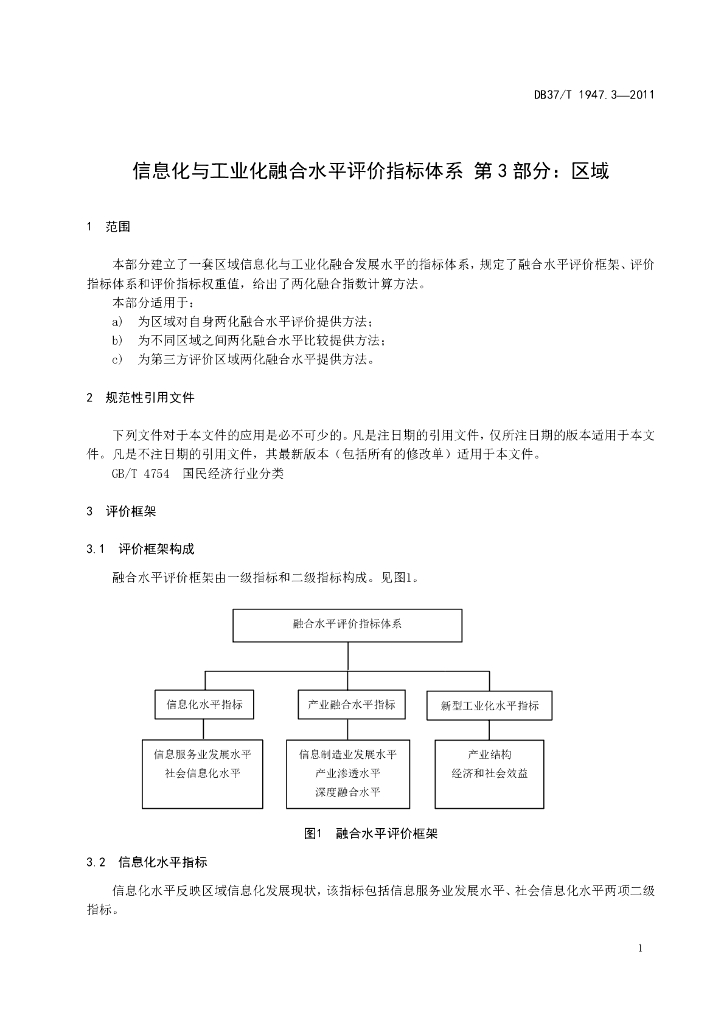 DB37/T 1947.3—2011

信息化与工业化融合水平评价指标体系 第3部分：区域

1 范围

本部分建立了一套区域信息化与工业化融合发展水平的指标体系，规定了融合水平评价框架、评价指标体系和评价指标权重值，给出了两化融合指数计算方法。

本部分适用于：

a) 为区域对自身两化融合水平评价提供方法；

b) 为不同区域之间两化融合水平比较提供方法；

c) 为第三方评价区域两化融合水平提供方法。

2 规范性引用文件

下列文件对于本文件的应用是必不可少的。凡是注日期的引用文件，仅所注日期的版本适用于本文件。凡是不注日期的引用文件，其最新版本（包括所有的修改单）适用于本文件。

GB/T 4754 国民经济行业分类

3 评价框架

3.1 评价框架构成

融合水平评价框架由一级指标和二级指标构成。见图1。

融合水平评价指标体系

信息化水平指标

产业融合水平指标

新型工业化水平指标

信息服务业发展水平
社会信息化水平

信息制造业发展水平
产业渗透水平
深度融合水平

产业结构
经济和社会效益

图1 融合水平评价框架

3.2 信息化水平指标

信息化水平反映区域信息化发展现状，该指标包括信息服务业发展水平、社会信息化水平两项二级指标。

1